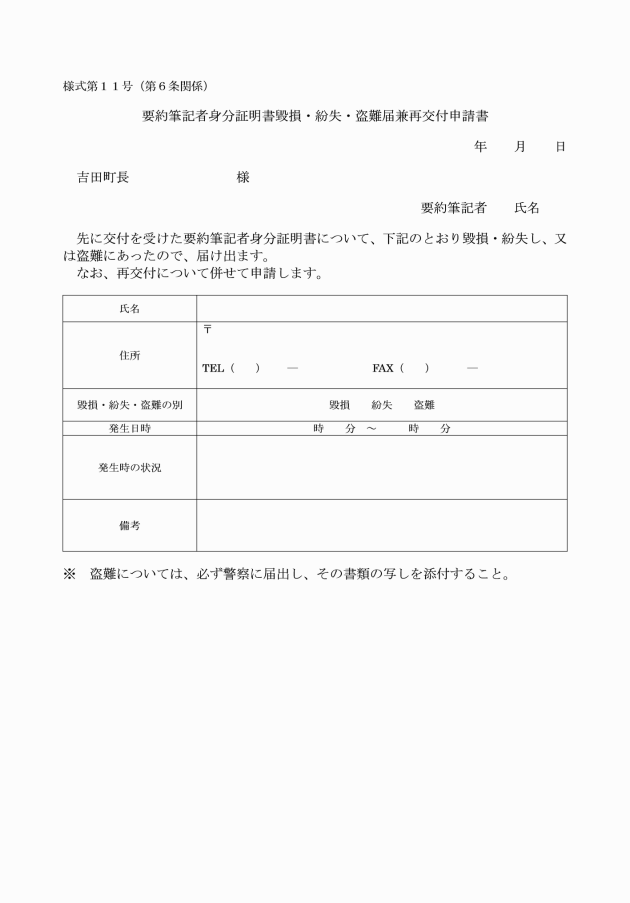 様式第１１号（第６条関係）

要約筆記者身分証明書毀損・紛失・盗難届兼再交付申請書

年　　月　　日

吉田町長　　　　　　　　様

要約筆記者　　氏名

先に交付を受けた要約筆記者身分証明書について、下記のとおり毀損・紛失し、又は盗難にあったので、届け出ます。
なお、再交付について併せて申請します。

| 氏名 | |
|---|---|
| 住所 | 〒<br>TEL（　　）　　―　　　　　FAX（　　）　　― |
| 毀損・紛失・盗難の別 | 毀損　　紛失　　盗難 |
| 発生日時 | 時　　分　～　　　時　　分 |
| 発生時の状況 | |
| 備考 | |

※　盗難については、必ず警察に届出し、その書類の写しを添付すること。